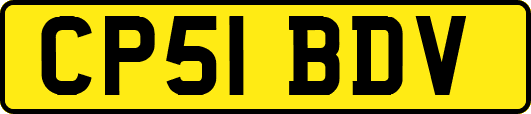 CP51 BDV